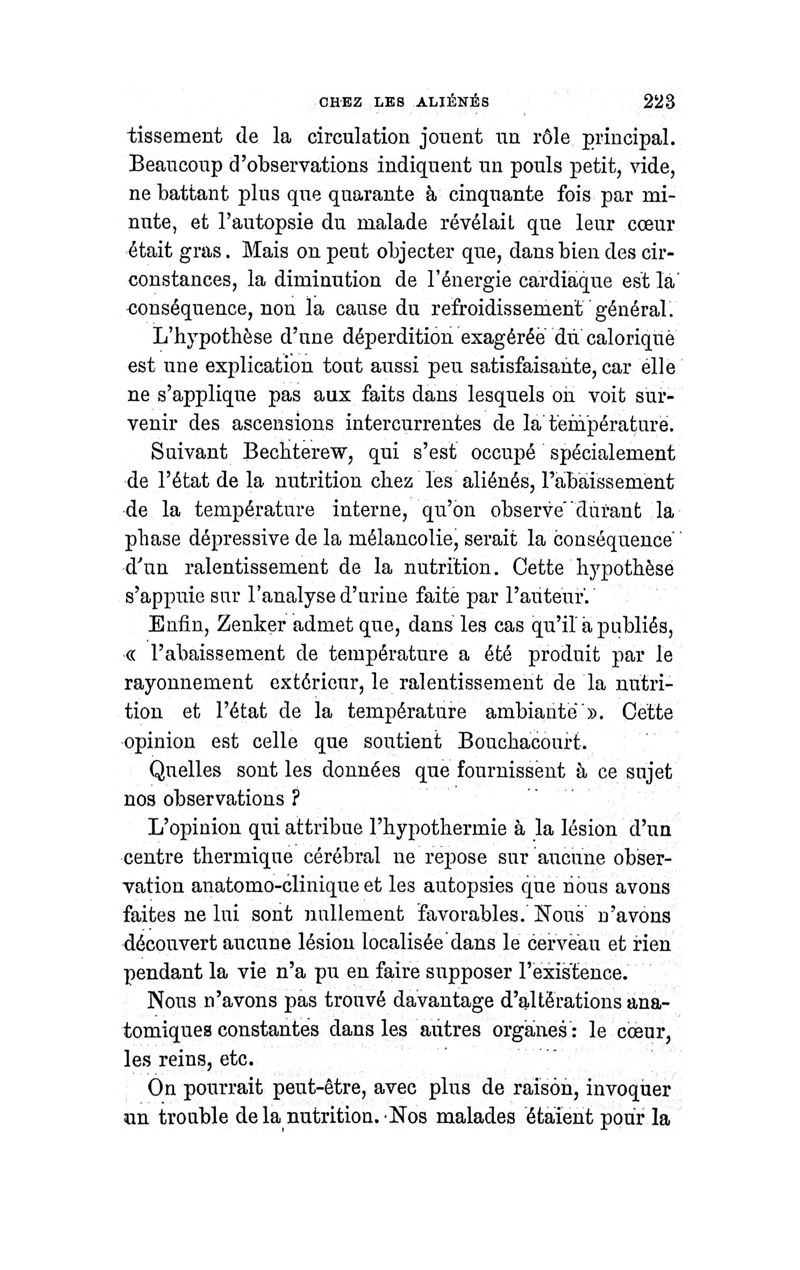 CHEZ LES ALIÉNÉS 223

tissement de la circulation jouent un rôle principal. Beaucoup d'observations indiquent un pouls petit, vide, ne battant plus que quarante à cinquante fois par minute, et l'autopsie du malade révélait que leur cœur était gras. Mais on peut objecter que, dans bien des circonstances, la diminution de l'énergie cardiaque est la conséquence, non la cause du refroidissement général.

L'hypothèse d'une déperdition exagérée du calorique est une explication tout aussi peu satisfaisante, car elle ne s'applique pas aux faits dans lesquels on voit survenir des ascensions intercurrentes de la température.

Suivant Bechterew, qui s'est occupé spécialement de l'état de la nutrition chez les aliénés, l'abaissement de la température interne, qu'on observe durant la phase dépressive de la mélancolie, serait la conséquence d'un ralentissement de la nutrition. Cette hypothèse s'appuie sur l'analyse d'urine faite par l'auteur.

Enfin, Zenker admet que, dans les cas qu'il a publiés, « l'abaissement de température a été produit par le rayonnement extérieur, le ralentissement de la nutrition et l'état de la température ambiante ». Cette opinion est celle que soutient Bouchacourt.

Quelles sont les données que fournissent à ce sujet nos observations ?

L'opinion qui attribue l'hypothermie à la lésion d'un centre thermique cérébral ne repose sur aucune observation anatomo-clinique et les autopsies que nous avons faites ne lui sont nullement favorables. Nous n'avons découvert aucune lésion localisée dans le cerveau et rien pendant la vie n'a pu en faire supposer l'existence.

Nous n'avons pas trouvé davantage d'altérations anatomiques constantes dans les autres organes : le cœur, les reins, etc.

On pourrait peut-être, avec plus de raison, invoquer un trouble de la nutrition. Nos malades étaient pour la